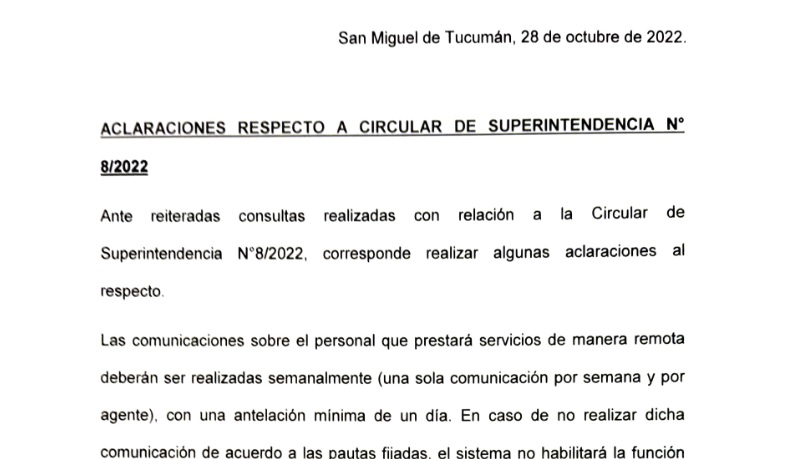 San Miguel de Tucumán, 28 de octubre de 2022.

ACLARACIONES RESPECTO A CIRCULAR DE SUPERINTENDENCIA N° 8/2022

Ante reiteradas consultas realizadas con relación a la Circular de Superintendencia N°8/2022, corresponde realizar algunas aclaraciones al respecto.

Las comunicaciones sobre el personal que prestará servicios de manera remota deberán ser realizadas semanalmente (una sola comunicación por semana y por agente), con una antelación mínima de un día. En caso de no realizar dicha comunicación de acuerdo a las pautas fijadas, el sistema no habilitará la función